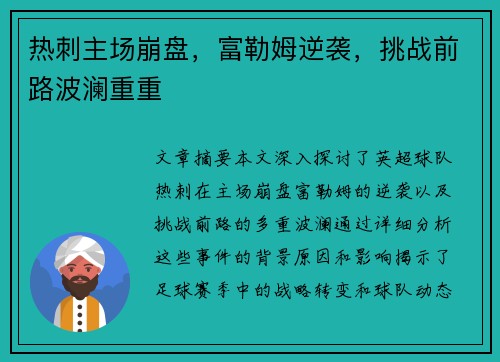 热刺主场崩盘，富勒姆逆袭，挑战前路波澜重重

文章摘要本文深入探讨了英超球队热刺在主场崩盘富勒姆的逆袭以及挑战前路的多重波澜通过详细分析这些事件的背景原因和影响揭示了足球赛季中的战略转变和球队动态